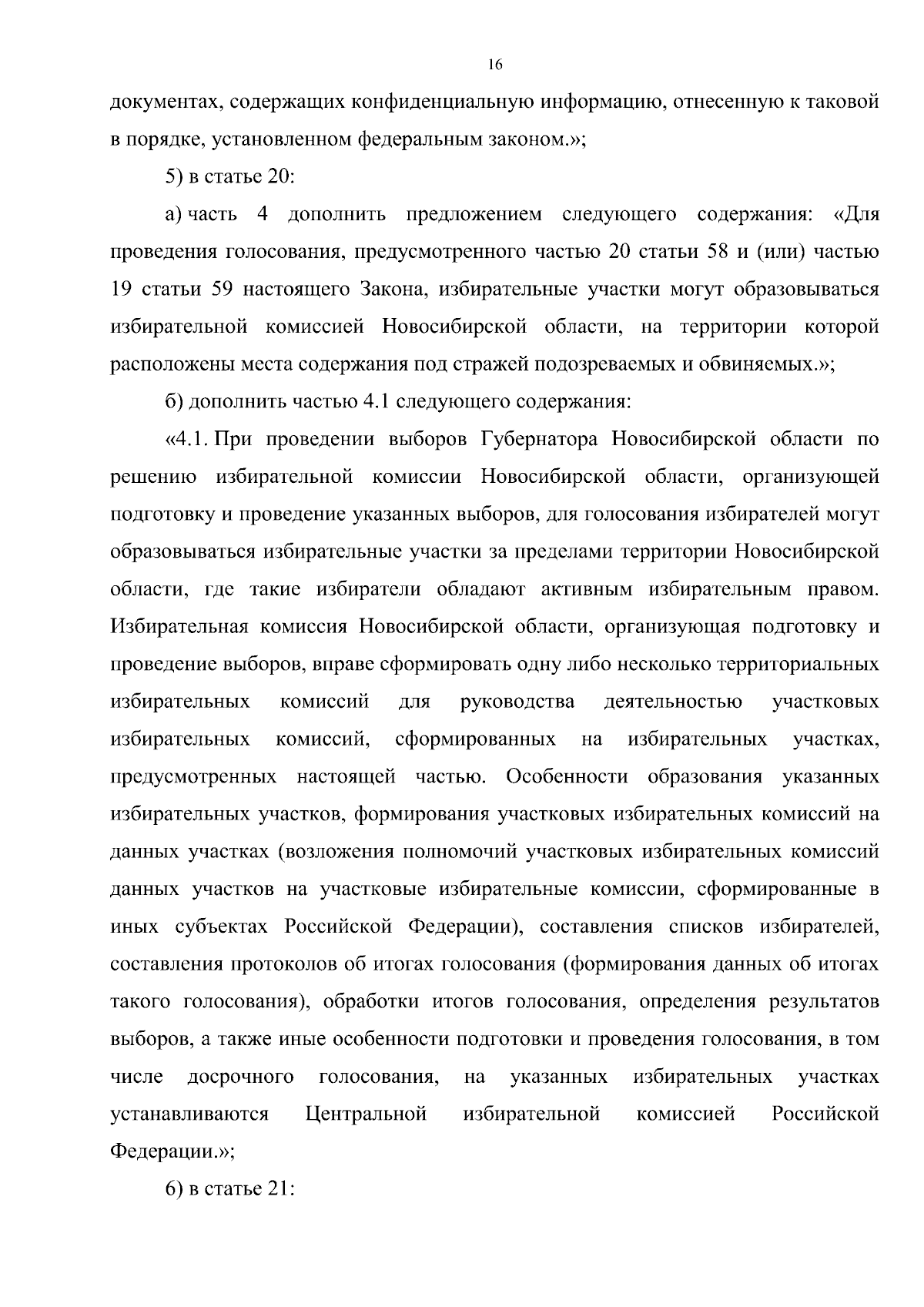 16

документах, содержащих конфиденциальную информацию, отнесенную к таковой в порядке, установленном федеральным законом.»;

5) в статье 20:

а) часть 4 дополнить предложением следующего содержания: «Для проведения голосования, предусмотренного частью 20 статьи 58 и (или) частью 19 статьи 59 настоящего Закона, избирательные участки могут образовываться избирательной комиссией Новосибирской области, на территории которой расположены места содержания под стражей подозреваемых и обвиняемых.»;

б) дополнить частью 4.1 следующего содержания:

«4.1. При проведении выборов Губернатора Новосибирской области по решению избирательной комиссии Новосибирской области, организующей подготовку и проведение указанных выборов, для голосования избирателей могут образовываться избирательные участки за пределами территории Новосибирской области, где такие избиратели обладают активным избирательным правом. Избирательная комиссия Новосибирской области, организующая подготовку и проведение выборов, вправе сформировать одну либо несколько территориальных избирательных комиссий для руководства деятельностью участковых избирательных комиссий, сформированных на избирательных участках, предусмотренных настоящей частью. Особенности образования указанных избирательных участков, формирования участковых избирательных комиссий на данных участках (возложения полномочий участковых избирательных комиссий данных участков на участковые избирательные комиссии, сформированные в иных субъектах Российской Федерации), составления списков избирателей, составления протоколов об итогах голосования (формирования данных об итогах такого голосования), обработки итогов голосования, определения результатов выборов, а также иные особенности подготовки и проведения голосования, в том числе досрочного голосования, на указанных избирательных участках устанавливаются Центральной избирательной комиссией Российской Федерации.»;

6) в статье 21: